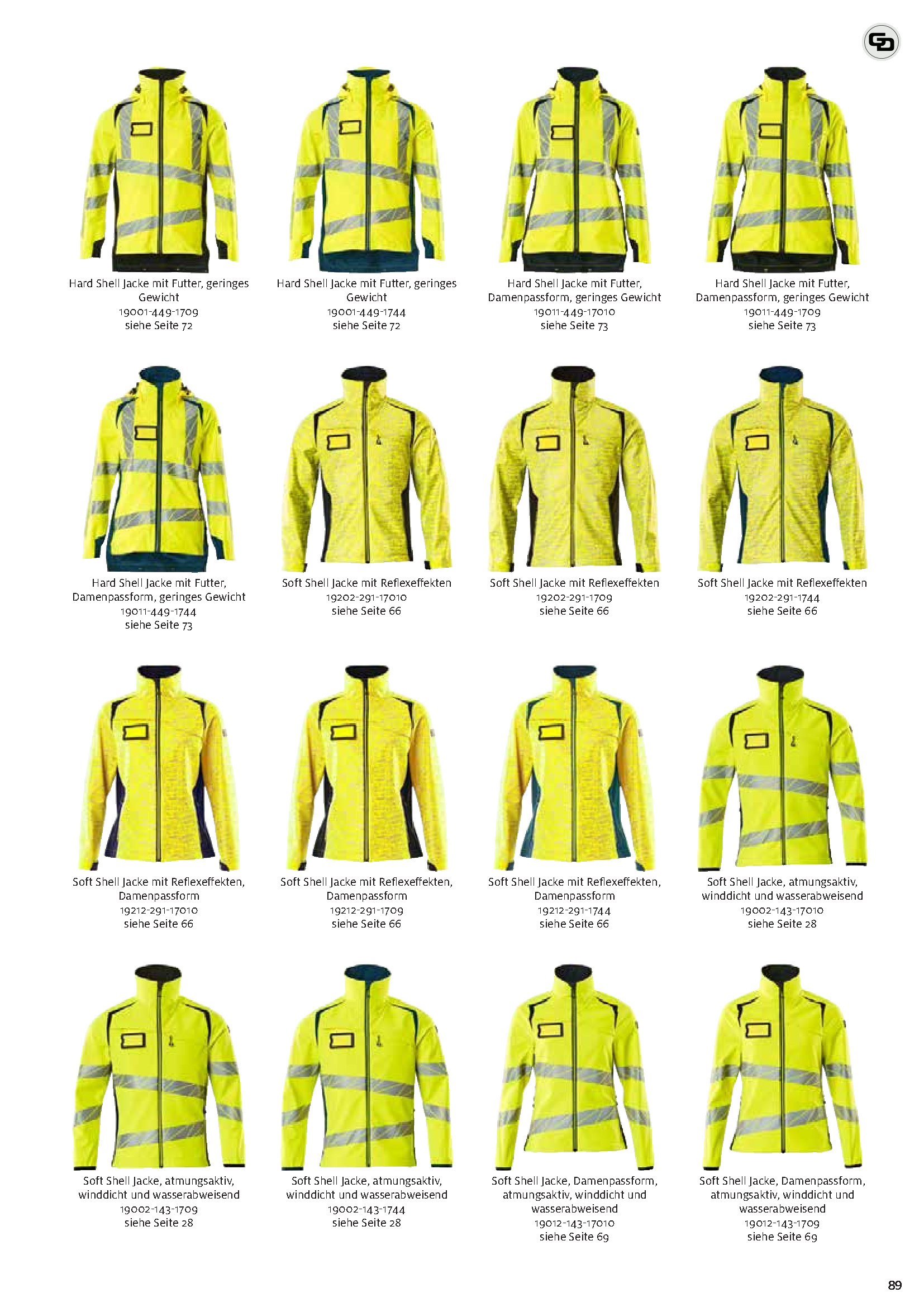 Hard Shell Jacke mit Futter, geringes Gewicht
19001-449-1709
siehe Seite 72

Hard Shell Jacke mit Futter, geringes Gewicht
19001-449-1744
siehe Seite 72

Hard Shell Jacke mit Futter, Damenpassform, geringes Gewicht
19011-449-17010
siehe Seite 73

Hard Shell Jacke mit Futter, Damenpassform, geringes Gewicht
19011-449-1709
siehe Seite 73

Hard Shell Jacke mit Futter, Damenpassform, geringes Gewicht
19011-449-1744
siehe Seite 73

Soft Shell Jacke mit Reflexeffekten
19202-291-17010
siehe Seite 66

Soft Shell Jacke mit Reflexeffekten
19202-291-1709
siehe Seite 66

Soft Shell Jacke mit Reflexeffekten
19202-291-1744
siehe Seite 66

Soft Shell Jacke mit Reflexeffekten, Damenpassform
19212-291-17010
siehe Seite 66

Soft Shell Jacke mit Reflexeffekten, Damenpassform
19212-291-1709
siehe Seite 66

Soft Shell Jacke mit Reflexeffekten, Damenpassform
19212-291-1744
siehe Seite 66

Soft Shell Jacke, atmungsaktiv, winddicht und wasserabweisend
19002-143-17010
siehe Seite 28

Soft Shell Jacke, atmungsaktiv, winddicht und wasserabweisend
19002-143-1709
siehe Seite 28

Soft Shell Jacke, atmungsaktiv, winddicht und wasserabweisend
19002-143-1744
siehe Seite 28

Soft Shell Jacke, Damenpassform, atmungsaktiv, winddicht und wasserabweisend
19012-143-17010
siehe Seite 69

Soft Shell Jacke, Damenpassform, atmungsaktiv, winddicht und wasserabweisend
19012-143-1709
siehe Seite 69

89